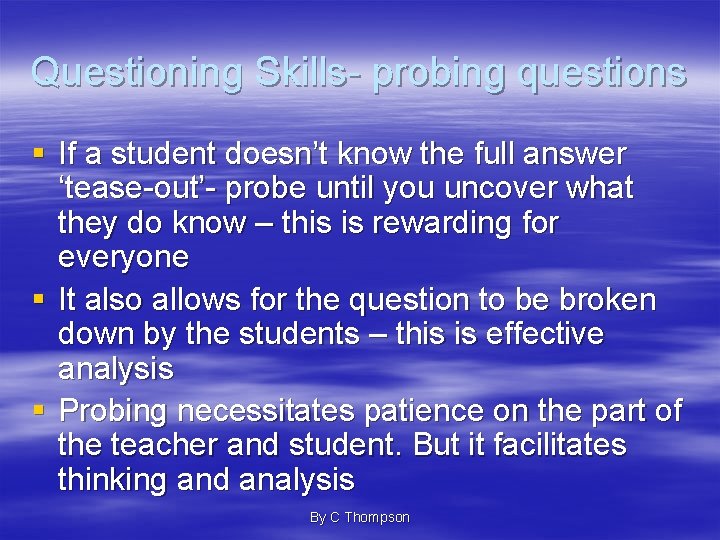 Questioning Skills- probing questions

▪ If a student doesn’t know the full answer ‘tease-out’- probe until you uncover what they do know – this is rewarding for everyone

▪ It also allows for the question to be broken down by the students – this is effective analysis

▪ Probing necessitates patience on the part of the teacher and student. But it facilitates thinking and analysis

By C Thompson